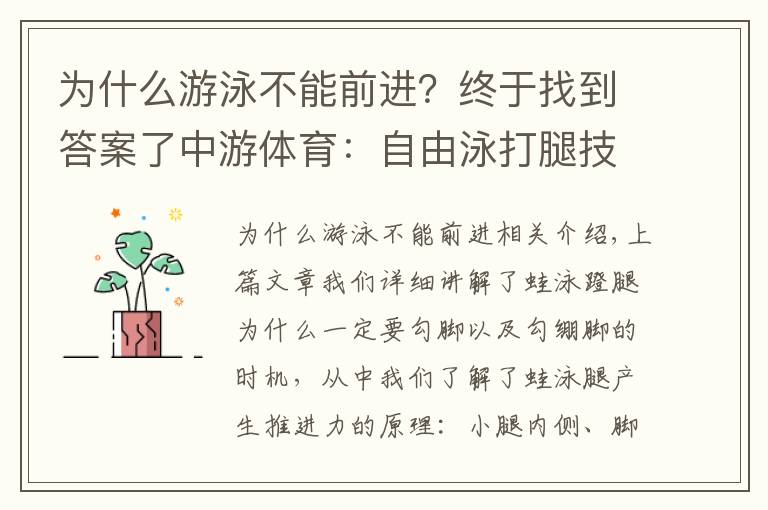 为什么游泳不能前进？终于找到答案了中游体育：自由泳打腿技

为什么游泳不能前进相关介绍，上篇文章我们详细讲解了蛙泳蹬腿为什么一定要勾脚以及勾绷脚的时机，从中我们了解了蛙泳腿产生推进力的原理：小腿内侧、脚